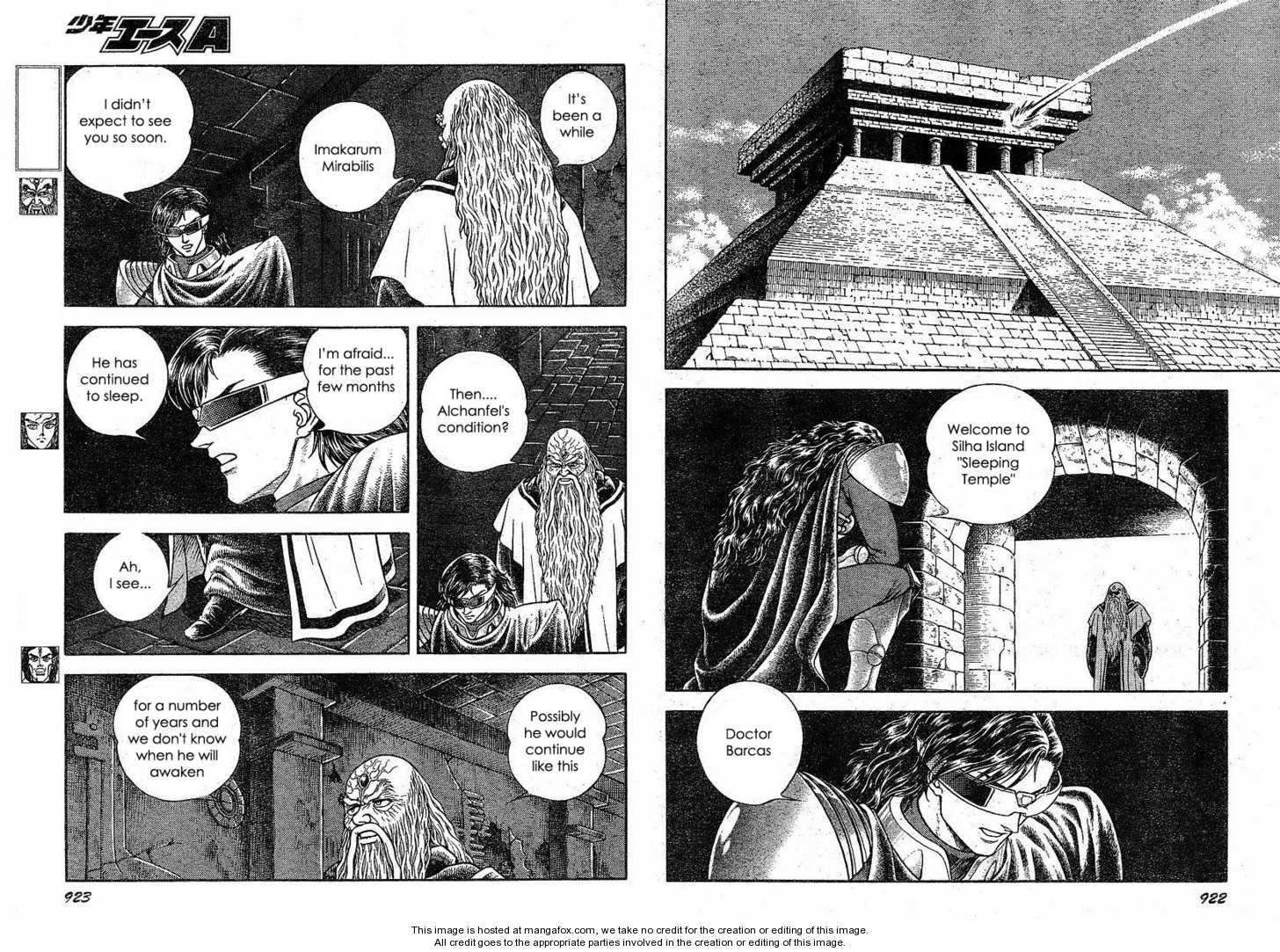 少年エースA

Welcome to Silha Island "Sleeping Temple"

Doctor Barcas

It's been a while

Imakarum Mirabilis

I didn't expect to see you so soon.

Then.... Alchanfel's condition?

I'm afraid... for the past few months

He has continued to sleep.

Ah, I see...

Possibly he would continue like this

for a number of years and we don't know when he will awaken

923

922

This image is hosted at mangafox.com, we take no credit for the creation or editing of this image.
All credit goes to the appropriate parties involved in the creation or editing of this image.